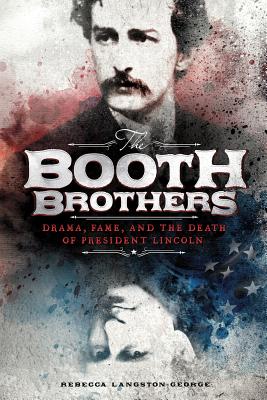 The
BOOTH
BROTHERS

DRAMA, FAME, AND THE DEATH OF PRESIDENT LINCOLN

REBECCA LANGSTON-GEORGE